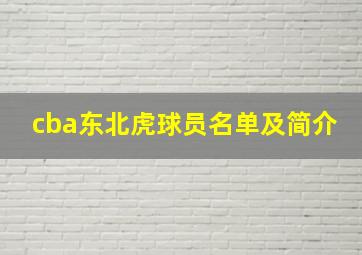 cba东北虎球员名单及简介